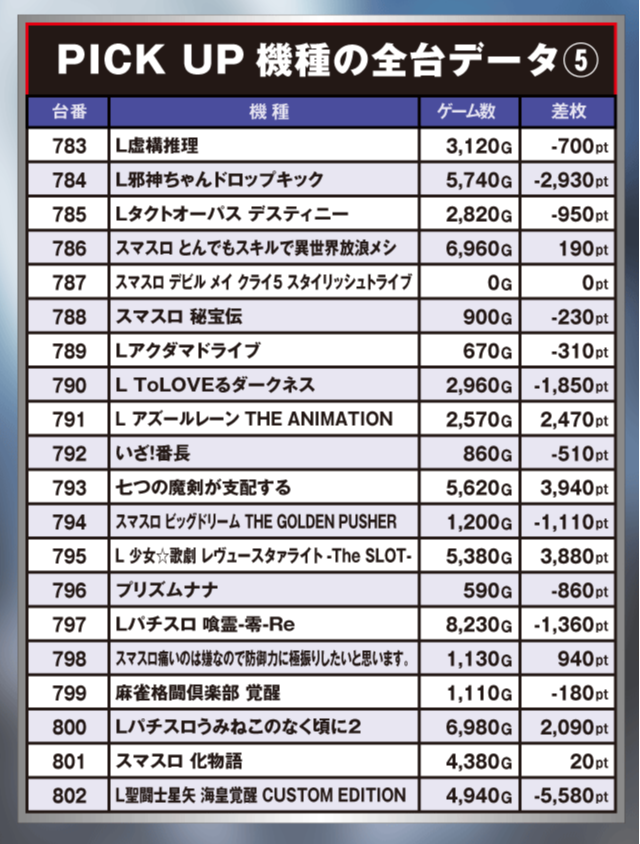 PICK UP 機種の全台データ⑤

| 台番 | 機種 | ゲーム数 | 差枚 |
|---|---|---|---|
| 783 | L虚構推理 | 3,120G | -700pt |
| 784 | L邪神ちゃんドロップキック | 5,740G | -2,930pt |
| 785 | Lタクトオーパス デスティニー | 2,820G | -950pt |
| 786 | スマスロ とんでもスキルで異世界放浪メシ | 6,960G | 190pt |
| 787 | スマスロ デビル メイ クライ5 スタイリッシュトライブ | 0G | 0pt |
| 788 | スマスロ 秘宝伝 | 900G | -230pt |
| 789 | Lアクダマドライブ | 670G | -310pt |
| 790 | L ToLOVEるダークネス | 2,960G | -1,850pt |
| 791 | L アズールレーン THE ANIMATION | 2,570G | 2,470pt |
| 792 | いざ!番長 | 860G | -510pt |
| 793 | 七つの魔剣が支配する | 5,620G | 3,940pt |
| 794 | スマスロ ビッグドリーム THE GOLDEN PUSHER | 1,200G | -1,110pt |
| 795 | L 少女☆歌劇 レヴュースタァライト -The SLOT- | 5,380G | 3,880pt |
| 796 | プリズムナナ | 590G | -860pt |
| 797 | Lパチスロ 喰霊-零-Re | 8,230G | -1,360pt |
| 798 | スマスロ痛いのは嫌なので防御力に極振りしたいと思います。 | 1,130G | 940pt |
| 799 | 麻雀格闘倶楽部 覚醒 | 1,110G | -180pt |
| 800 | Lパチスロうみねこのなく頃に2 | 6,980G | 2,090pt |
| 801 | スマスロ 化物語 | 4,380G | 20pt |
| 802 | L聖闘士星矢 海皇覚醒 CUSTOM EDITION | 4,940G | -5,580pt |